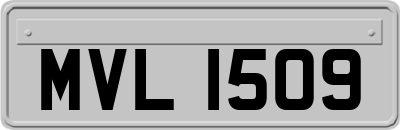 MVL 1509